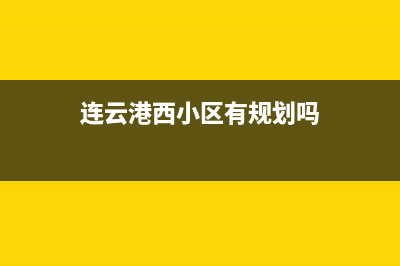 连云港西小区有规划吗